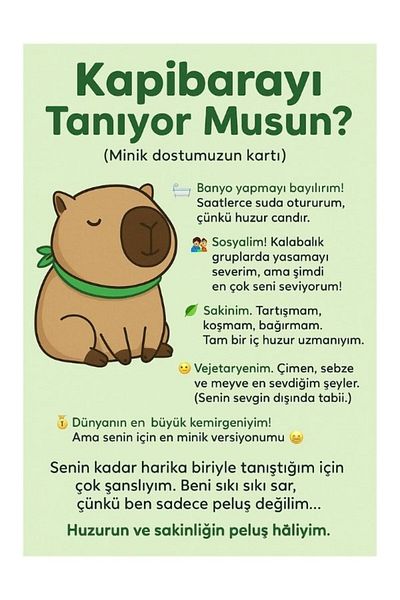 Kapibarayı Tanıyor Musun?

(Minik dostumuzun kartı)

Banyo yapmayı bayılırım! Saatlerce suda otururum, çünkü huzur candır.

Sosyalim! Kalabalık gruplarda yasamayı severim, ama şimdi en çok seni seviyorum!

Sakinim. Tartışmam, koşmam, bağırmam. Tam bir iç huzur uzmanıyım.

Vejetaryenim. Çimen, sebze ve meyve en sevdiğim şeyler. (Senin sevgin dışında tabii.)

Dünyanın en büyük kemirgeniyim! Ama senin için en minik versiyonumu

Senin kadar harika biriyle tanıştığım için çok şanslıyım. Beni sıkı sıkı sar, çünkü ben sadece peluş değilim...

Huzurun ve sakinliğin peluş hâliyim.